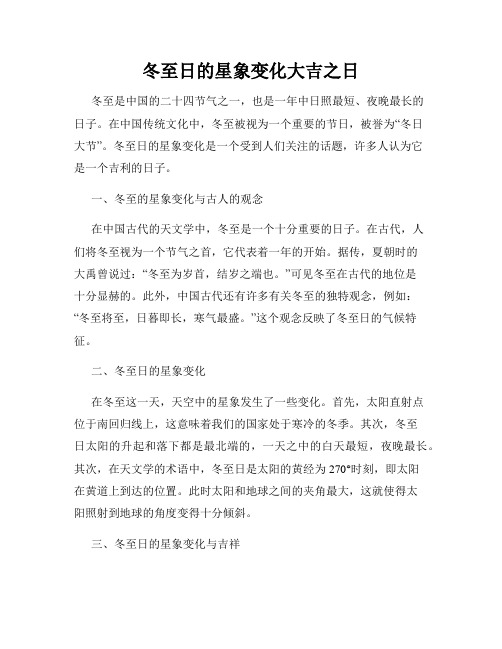 冬至日的星象变化大吉之日

冬至是中国的二十四节气之一，也是一年中日照最短、夜晚最长的日子。在中国传统文化中，冬至被视为一个重要的节日，被誉为“冬日大节”。冬至日的星象变化是一个受到人们关注的话题，许多人认为它是一个吉利的日子。

一、冬至的星象变化与古人的观念

在中国古代的天文学中，冬至是一个十分重要的日子。在古代，人们将冬至视为一个节气之首，它代表着一年的开始。据传，夏朝时的大禹曾说过：“冬至为岁首，结岁之端也。”可见冬至在古代的地位是十分显赫的。此外，中国古代还有许多有关冬至的独特观念，例如：“冬至将至，日暮即长，寒气最盛。”这个观念反映了冬至日的气候特征。

二、冬至日的星象变化

在冬至这一天，天空中的星象发生了一些变化。首先，太阳直射点位于南回归线上，这意味着我们的国家处于寒冷的冬季。其次，冬至日太阳的升起和落下都是最北端的，一天之中的白天最短，夜晚最长。其次，在天文学的术语中，冬至日是太阳的黄经为270°时刻，即太阳在黄道上到达的位置。此时太阳和地球之间的夹角最大，这就使得太阳照射到地球的角度变得十分倾斜。

三、冬至日的星象变化与吉祥